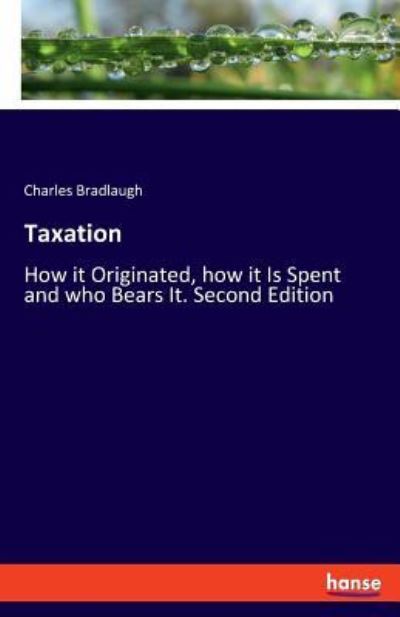 Charles Bradlaugh

Taxation

How it Originated, how it Is Spent and who Bears It. Second Edition

hanse